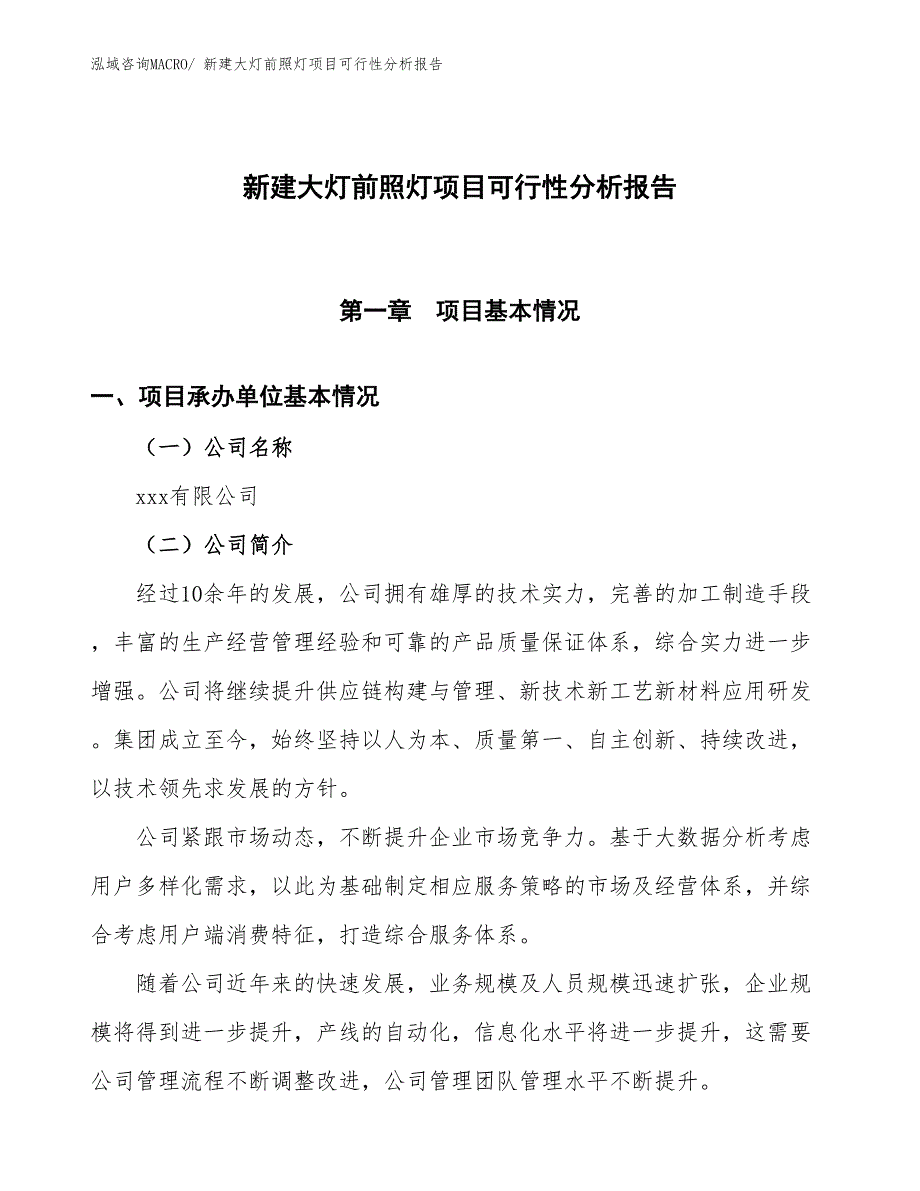 泓域咨询MACRO/ 新建大灯前照灯项目可行性分析报告

新建大灯前照灯项目可行性分析报告

第一章　项目基本情况

一、项目承办单位基本情况

（一）公司名称

xxx有限公司

（二）公司简介

经过10余年的发展，公司拥有雄厚的技术实力，完善的加工制造手段，丰富的生产经营管理经验和可靠的产品质量保证体系，综合实力进一步增强。公司将继续提升供应链构建与管理、新技术新工艺新材料应用研发。集团成立至今，始终坚持以人为本、质量第一、自主创新、持续改进，以技术领先求发展的方针。

公司紧跟市场动态，不断提升企业市场竞争力。基于大数据分析考虑用户多样化需求，以此为基础制定相应服务策略的市场及经营体系，并综合考虑用户端消费特征，打造综合服务体系。

随着公司近年来的快速发展，业务规模及人员规模迅速扩张，企业规模将得到进一步提升，产线的自动化，信息化水平将进一步提升，这需要公司管理流程不断调整改进，公司管理团队管理水平不断提升。